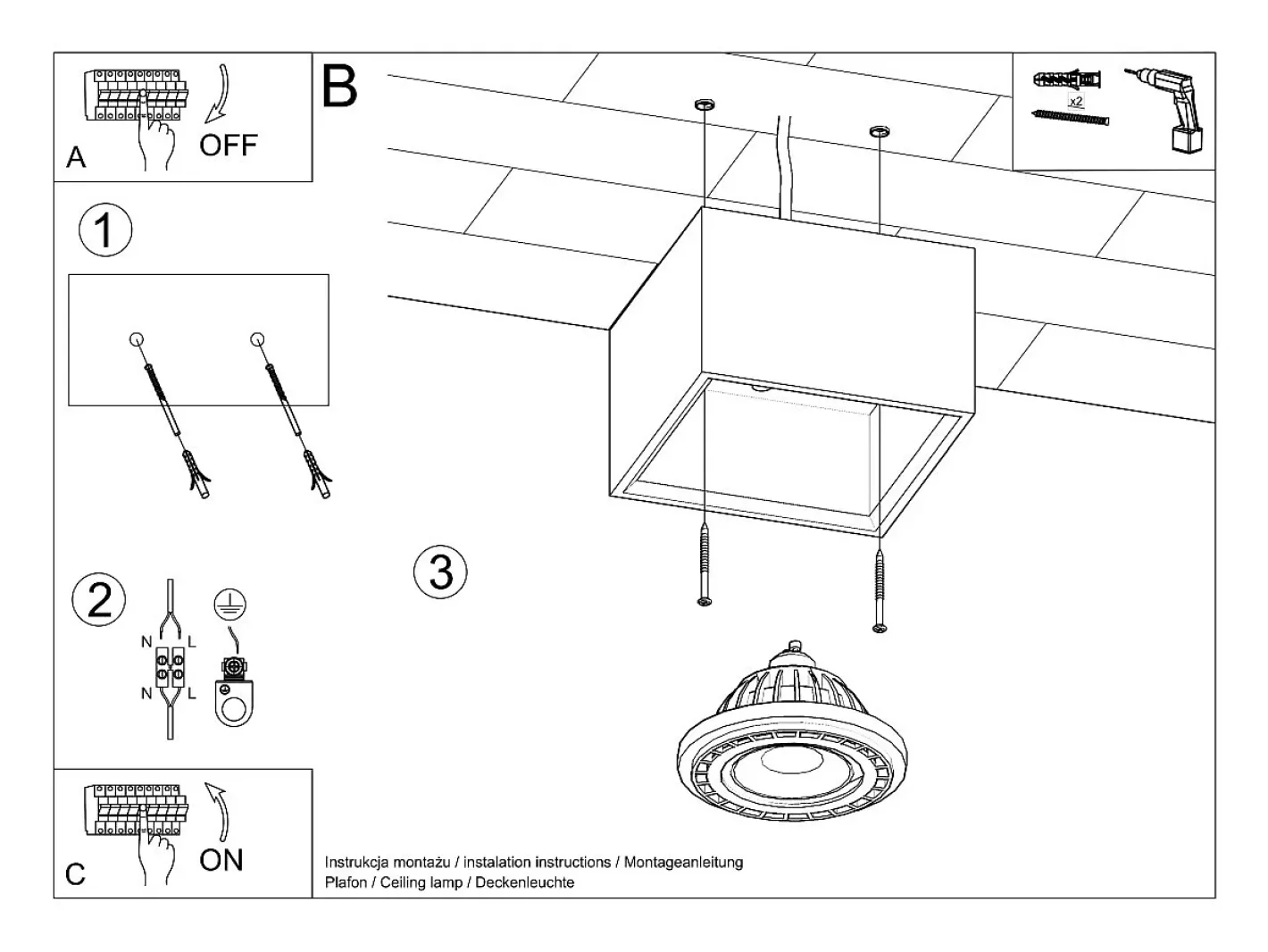 A
OFF

B

x2

1

2

N L
N L

3

C
ON

Instrukcja montażu / instalation instructions / Montageanleitung
Plafon / Ceiling lamp / Deckenleuchte